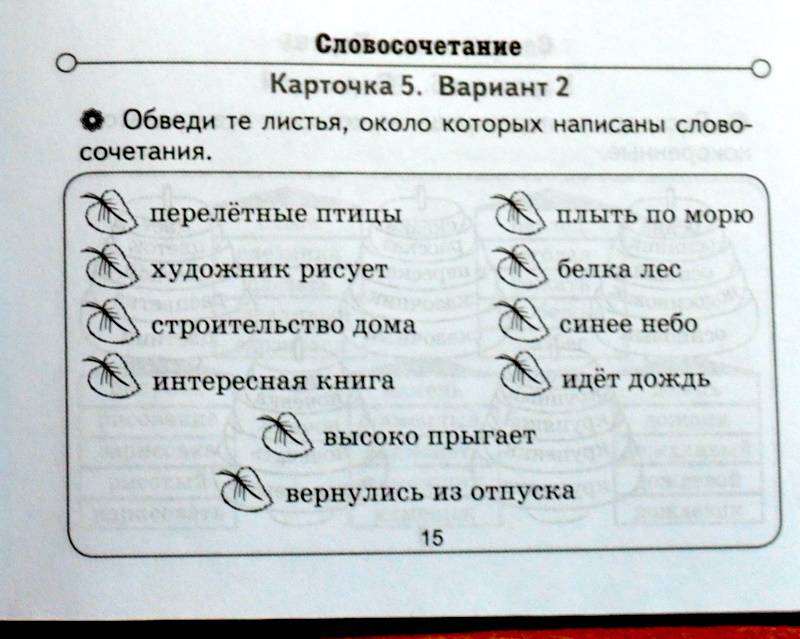 Словосочетание

Карточка 5. Вариант 2

Обведи те листья, около которых написаны словосочетания.

перелётные птицы

художник рисует

строительство дома

интересная книга

плыть по морю

белка лес

синее небо

идёт дождь

высоко прыгает

вернулись из отпуска

15